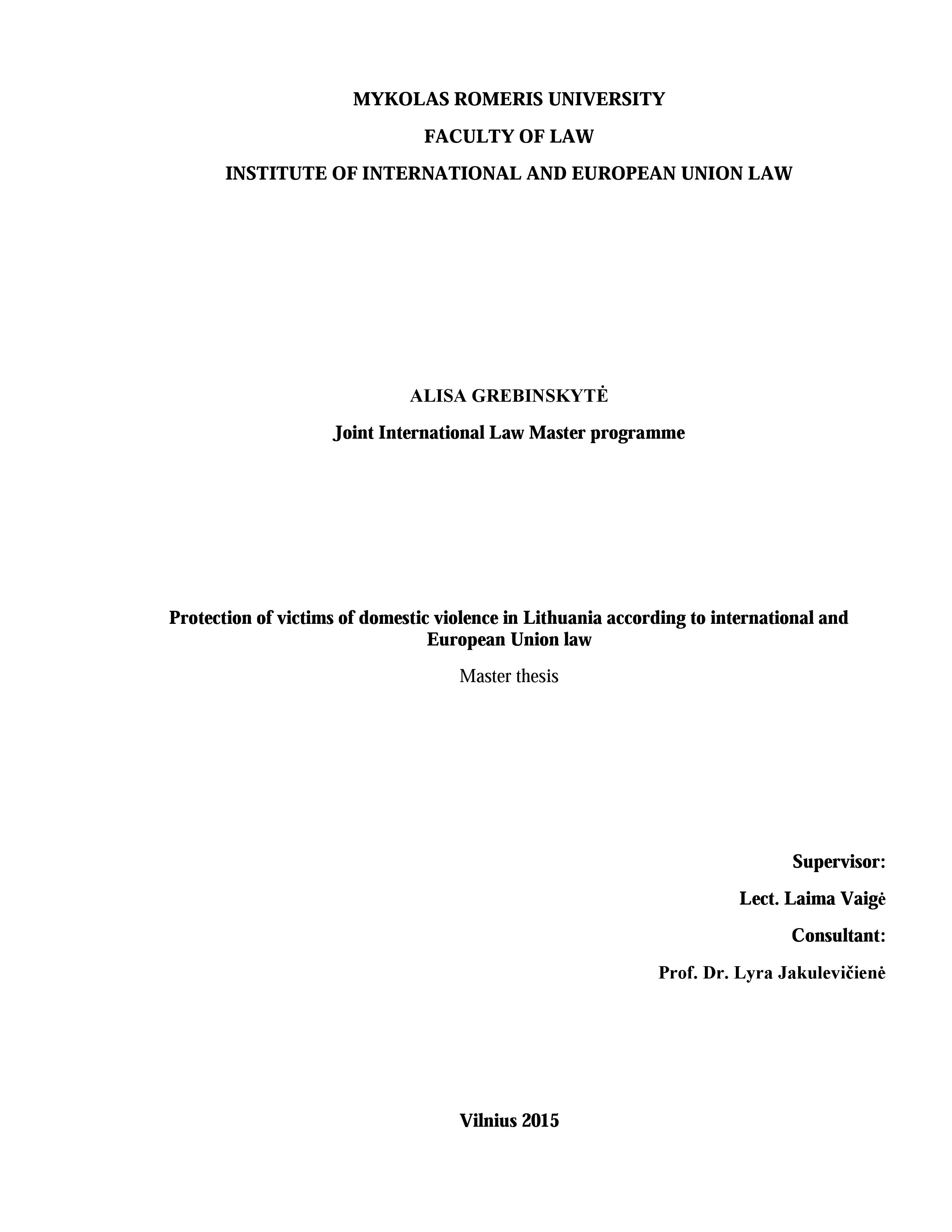 MYKOLAS ROMERIS UNIVERSITY

FACULTY OF LAW

INSTITUTE OF INTERNATIONAL AND EUROPEAN UNION LAW

ALISA GREBINSKYTĖ

Joint International Law Master programme

Protection of victims of domestic violence in Lithuania according to international and European Union law

Master thesis

Supervisor:

Lect. Laima Vaigė

Consultant:

Prof. Dr. Lyra Jakulevičienė

Vilnius 2015